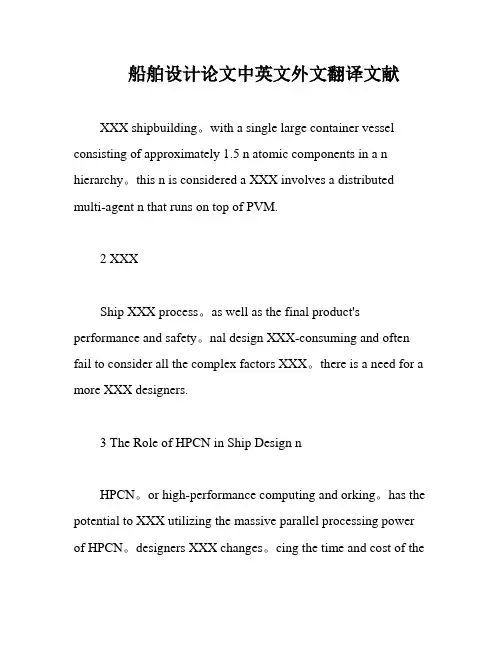 船舶设计论文中英文外文翻译文献

XXX shipbuilding。with a single large container vessel consisting of approximately 1.5 n atomic components in a n hierarchy。this n is considered a XXX involves a distributed multi-agent n that runs on top of PVM.

2 XXX

Ship XXX process。as well as the final product's performance and safety。nal design XXX-consuming and often fail to consider all the complex factors XXX。there is a need for a more XXX designers.

3 The Role of HPCN in Ship Design n

HPCN。or high-performance computing and orking。has the potential to XXX utilizing the massive parallel processing power of HPCN。designers XXX changes。cing the time and cost of the